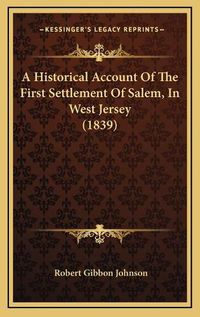 KESSINGER'S LEGACY REPRINTS

A Historical Account Of The First Settlement Of Salem, In West Jersey (1839)

Robert Gibbon Johnson